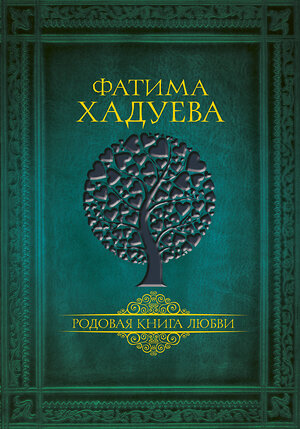 ФАТИМА
ХАДУЕВА

РОДОВАЯ КНИГА ЛЮБВИ